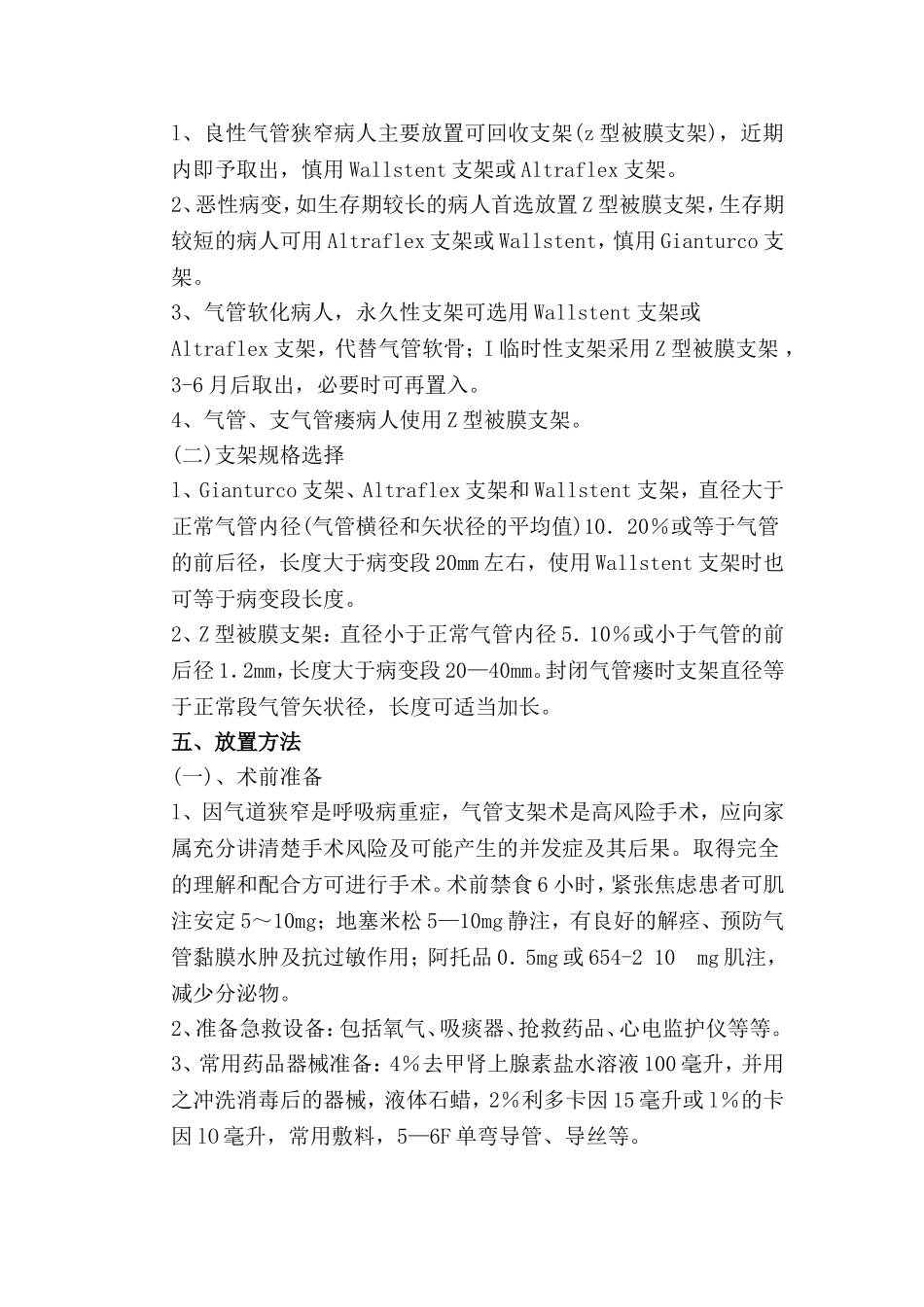 1、良性气管狭窄病人主要放置可回收支架(z型被膜支架)，近期内即予取出，慎用Wallstent支架或Altraflex支架。

2、恶性病变，如生存期较长的病人首选放置Z型被膜支架，生存期较短的病人可用Altraflex支架或Wallstent，慎用Gianturco支架。

3、气管软化病人，永久性支架可选用Wallstent支架或Altraflex支架，代替气管软骨；I临时性支架采用Z型被膜支架，3-6月后取出，必要时可再置入。

4、气管、支气管瘘病人使用Z型被膜支架。

(二)支架规格选择

1、Gianturco支架、Altraflex支架和Wallstent支架，直径大于正常气管内径(气管横径和矢状径的平均值)10．20％或等于气管的前后径，长度大于病变段20mm左右，使用Wallstent支架时也可等于病变段长度。

2、Z型被膜支架：直径小于正常气管内径5．10％或小于气管的前后径1.2mm，长度大于病变段20—40mm。封闭气管瘘时支架直径等于正常段气管矢状径，长度可适当加长。

五、放置方法

(一)、术前准备

1、因气道狭窄是呼吸病重症，气管支架术是高风险手术，应向家属充分讲清楚手术风险及可能产生的并发症及其后果。取得完全的理解和配合方可进行手术。术前禁食6小时，紧张焦虑患者可肌注安定5～10mg；地塞米松5—10mg静注，有良好的解痉、预防气管黏膜水肿及抗过敏作用；阿托品0．5mg或654-2 10 mg肌注，减少分泌物。

2、准备急救设备：包括氧气、吸痰器、抢救药品、心电监护仪等等。

3、常用药品器械准备：4％去甲肾上腺素盐水溶液100毫升，并用之冲洗消毒后的器械，液体石蜡，2％利多卡因15毫升或1%的卡因10毫升，常用敷料，5—6F单弯导管、导丝等。